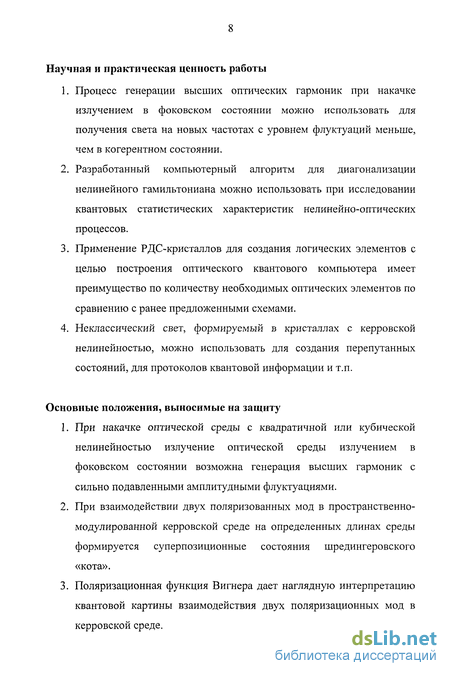 8

Научная и практическая ценность работы

1. Процесс генерации высших оптических гармоник при накачке излучением в фоковском состоянии можно использовать для получения света на новых частотах с уровнем флуктуаций меньше, чем в когерентном состоянии.

2. Разработанный компьютерный алгоритм для диагонализации нелинейного гамильтониана можно использовать при исследовании квантовых статистических характеристик нелинейно-оптических процессов.

3. Применение РДС-кристаллов для создания логических элементов с целью построения оптического квантового компьютера имеет преимущество по количеству необходимых оптических элементов по сравнению с ранее предложенными схемами.

4. Неклассический свет, формируемый в кристаллах с керровской нелинейностью, можно использовать для создания перепутанных состояний, для протоколов квантовой информации и т.п.

Основные положения, выносимые на защиту

1. При накачке оптической среды с квадратичной или кубической нелинейностью излучение оптической среды излучением в фоковском состоянии возможна генерация высших гармоник с сильно подавленными амплитудными флуктуациями.

2. При взаимодействии двух поляризованных мод в пространственно-модулированной керровской среде на определенных длинах среды формируется суперпозиционные состояния шредингеровского «кота».

3. Поляризационная функция Вигнера дает наглядную интерпретацию квантовой картины взаимодействия двух поляризационных мод в керровской среде.

dsLib.net
библиотека диссертаций